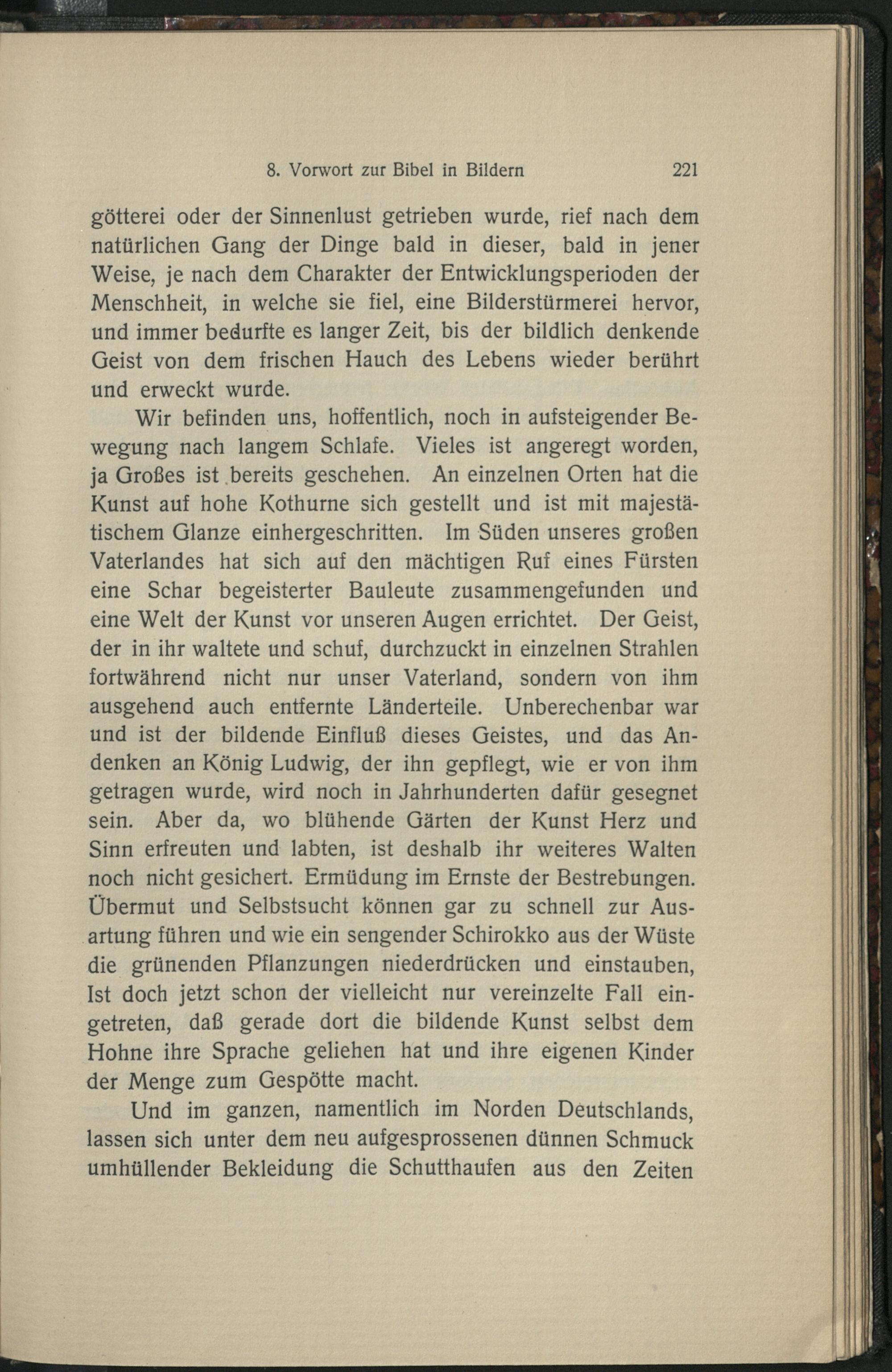 8. Vorwort zur Bibel in Bildern 221

götterei oder der Sinnenlust getrieben wurde, rief nach dem natürlichen Gang der Dinge bald in dieser, bald in jener Weise, je nach dem Charakter der Entwicklungsperioden der Menschheit, in welche sie fiel, eine Bilderstürmerei hervor, und immer bedurfte es langer Zeit, bis der bildlich denkende Geist von dem frischen Hauch des Lebens wieder berührt und erweckt wurde.

Wir befinden uns, hoffentlich, noch in aufsteigender Bewegung nach langem Schlafe. Vieles ist angeregt worden, ja Großes ist bereits geschehen. An einzelnen Orten hat die Kunst auf hohe Kothurne sich gestellt und ist mit majestätischem Glanze einhergeschritten. Im Süden unseres großen Vaterlandes hat sich auf den mächtigen Ruf eines Fürsten eine Schar begeisterter Bauleute zusammengefunden und eine Welt der Kunst vor unseren Augen errichtet. Der Geist, der in ihr waltete und schuf, durchzuckt in einzelnen Strahlen fortwährend nicht nur unser Vaterland, sondern von ihm ausgehend auch entfernte Länderteile. Unberechenbar war und ist der bildende Einfluß dieses Geistes, und das Andenken an König Ludwig, der ihn gepflegt, wie er von ihm getragen wurde, wird noch in Jahrhunderten dafür gesegnet sein. Aber da, wo blühende Gärten der Kunst Herz und Sinn erfreuten und labten, ist deshalb ihr weiteres Walten noch nicht gesichert. Ermüdung im Ernste der Bestrebungen. Übermut und Selbstsucht können gar zu schnell zur Ausartung führen und wie ein sengender Schirokko aus der Wüste die grünenden Pflanzungen niederdrücken und einstauben, Ist doch jetzt schon der vielleicht nur vereinzelte Fall eingetreten, daß gerade dort die bildende Kunst selbst dem Hohne ihre Sprache geliehen hat und ihre eigenen Kinder der Menge zum Gespötte macht.

Und im ganzen, namentlich im Norden Deutschlands, lassen sich unter dem neu aufgesprossenen dünnen Schmuck umhüllender Bekleidung die Schutthaufen aus den Zeiten